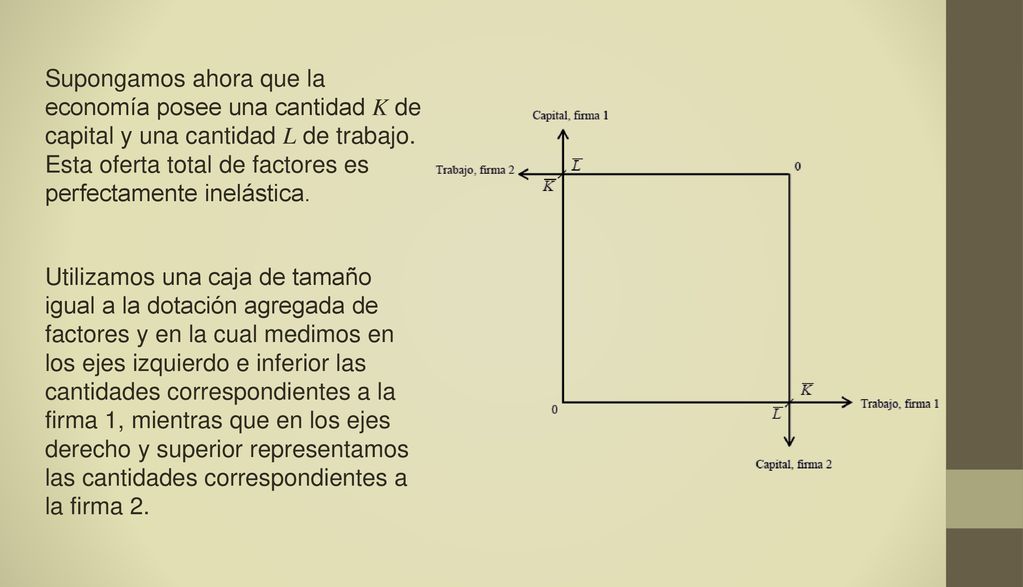 Supongamos ahora que la economía posee una cantidad $K$ de capital y una cantidad $L$ de trabajo. Esta oferta total de factores es perfectamente inelástica.

Utilizamos una caja de tamaño igual a la dotación agregada de factores y en la cual medimos en los ejes izquierdo e inferior las cantidades correspondientes a la firma 1, mientras que en los ejes derecho y superior representamos las cantidades correspondientes a la firma 2.

Capital, firma 1
Trabajo, firma 2
$\bar{L}$
$\bar{K}$
0
0
$\bar{K}$
$\bar{L}$
Trabajo, firma 1
Capital, firma 2